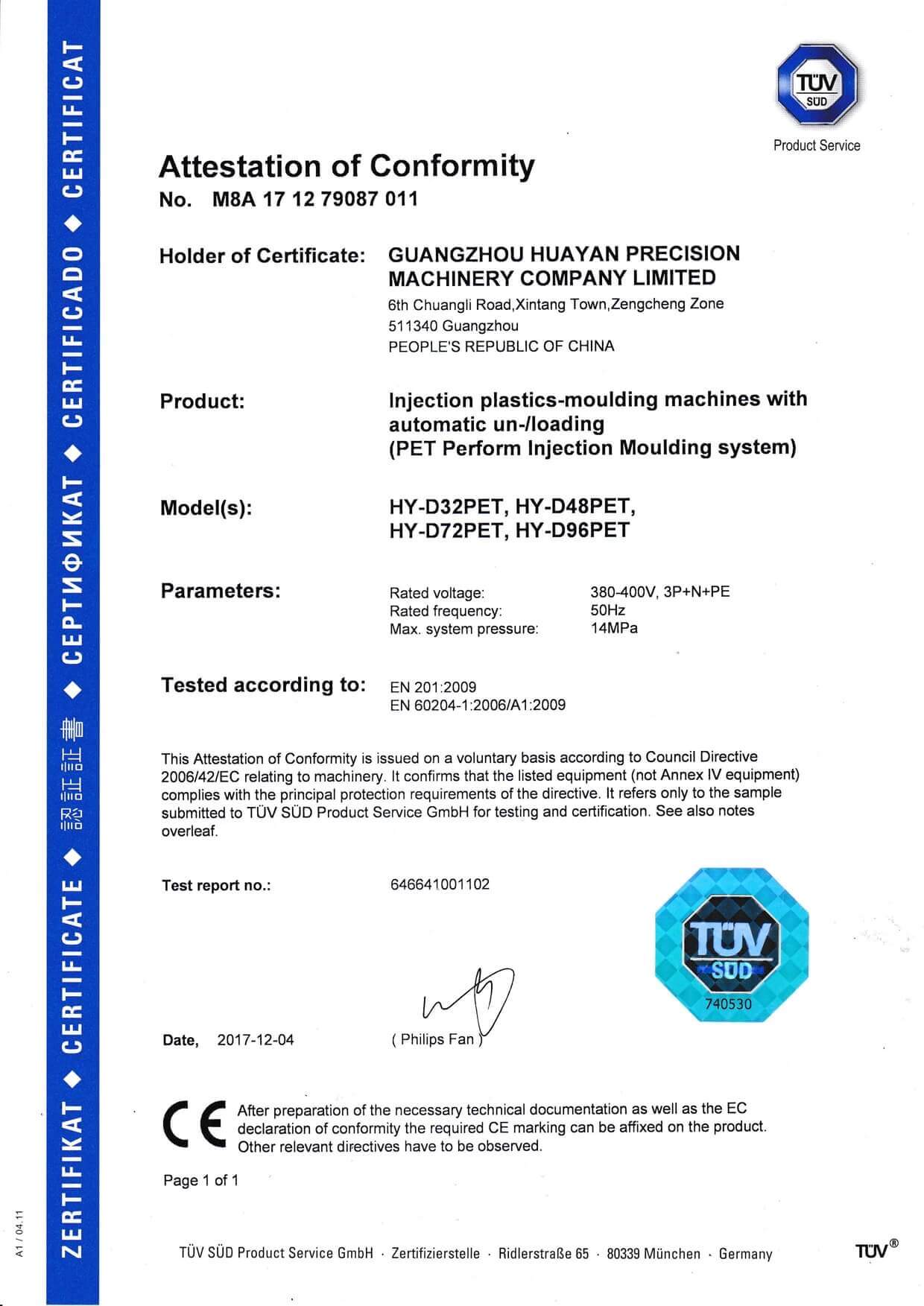 ZERTIFIKAT ◆ CERTIFICATE ◆ 認証証書 ◆ СЕРТИФИКАТ ◆ CERTIFICADO ◆ CERTIFICAT

TÜV SÜD
Product Service

Attestation of Conformity
No. M8A 17 12 79087 011

Holder of Certificate: GUANGZHOU HUAYAN PRECISION MACHINERY COMPANY LIMITED
6th Chuangli Road,Xintang Town,Zengcheng Zone
511340 Guangzhou
PEOPLE'S REPUBLIC OF CHINA

Product: Injection plastics-moulding machines with automatic un-/loading (PET Perform Injection Moulding system)

Model(s): HY-D32PET, HY-D48PET, HY-D72PET, HY-D96PET

Parameters:
Rated voltage: 380-400V, 3P+N+PE
Rated frequency: 50Hz
Max. system pressure: 14MPa

Tested according to: EN 201:2009
EN 60204-1:2006/A1:2009

This Attestation of Conformity is issued on a voluntary basis according to Council Directive 2006/42/EC relating to machinery. It confirms that the listed equipment (not Annex IV equipment) complies with the principal protection requirements of the directive. It refers only to the sample submitted to TÜV SÜD Product Service GmbH for testing and certification. See also notes overleaf.

Test report no.: 646641001102

TÜV SÜD
740530

Date, 2017-12-04

( Philips Fan )

CE After preparation of the necessary technical documentation as well as the EC declaration of conformity the required CE marking can be affixed on the product. Other relevant directives have to be observed.

Page 1 of 1

A1 / 04.11

TÜV SÜD Product Service GmbH · Zertifizierstelle · Ridlerstraße 65 · 80339 München · Germany

TÜV®